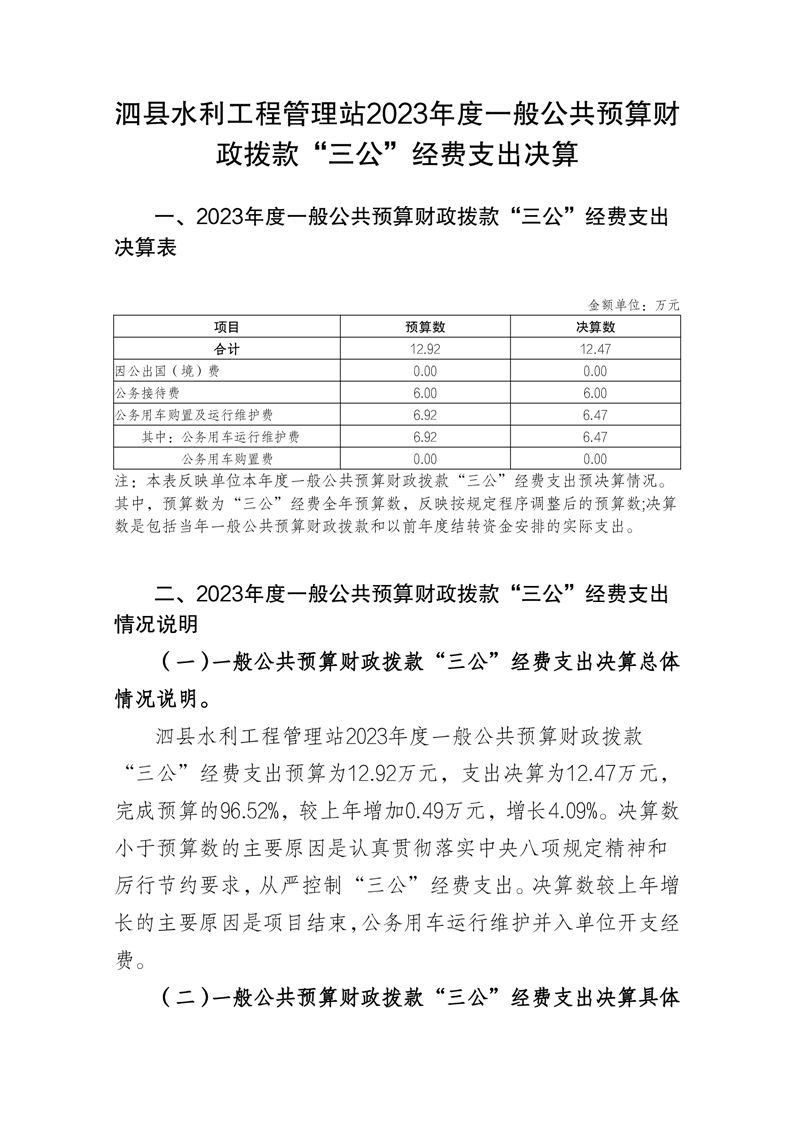 泗县水利工程管理站2023年度一般公共预算财政拨款“三公”经费支出决算

一、2023年度一般公共预算财政拨款“三公”经费支出决算表

金额单位：万元

| 项目 | 预算数 | 决算数 |
|---|---|---|
| 合计 | 12.92 | 12.47 |
| 因公出国（境）费 | 0.00 | 0.00 |
| 公务接待费 | 6.00 | 6.00 |
| 公务用车购置及运行维护费 | 6.92 | 6.47 |
| 其中：公务用车运行维护费 | 6.92 | 6.47 |
| 公务用车购置费 | 0.00 | 0.00 |

注：本表反映单位本年度一般公共预算财政拨款“三公”经费支出预决算情况。其中，预算数为“三公”经费全年预算数，反映按规定程序调整后的预算数;决算数是包括当年一般公共预算财政拨款和以前年度结转资金安排的实际支出。

二、2023年度一般公共预算财政拨款“三公”经费支出情况说明

（一）一般公共预算财政拨款“三公”经费支出决算总体情况说明。

泗县水利工程管理站2023年度一般公共预算财政拨款“三公”经费支出预算为12.92万元，支出决算为12.47万元，完成预算的96.52%，较上年增加0.49万元，增长4.09%。决算数小于预算数的主要原因是认真贯彻落实中央八项规定精神和厉行节约要求，从严控制“三公”经费支出。决算数较上年增长的主要原因是项目结束，公务用车运行维护并入单位开支经费。

（二）一般公共预算财政拨款“三公”经费支出决算具体